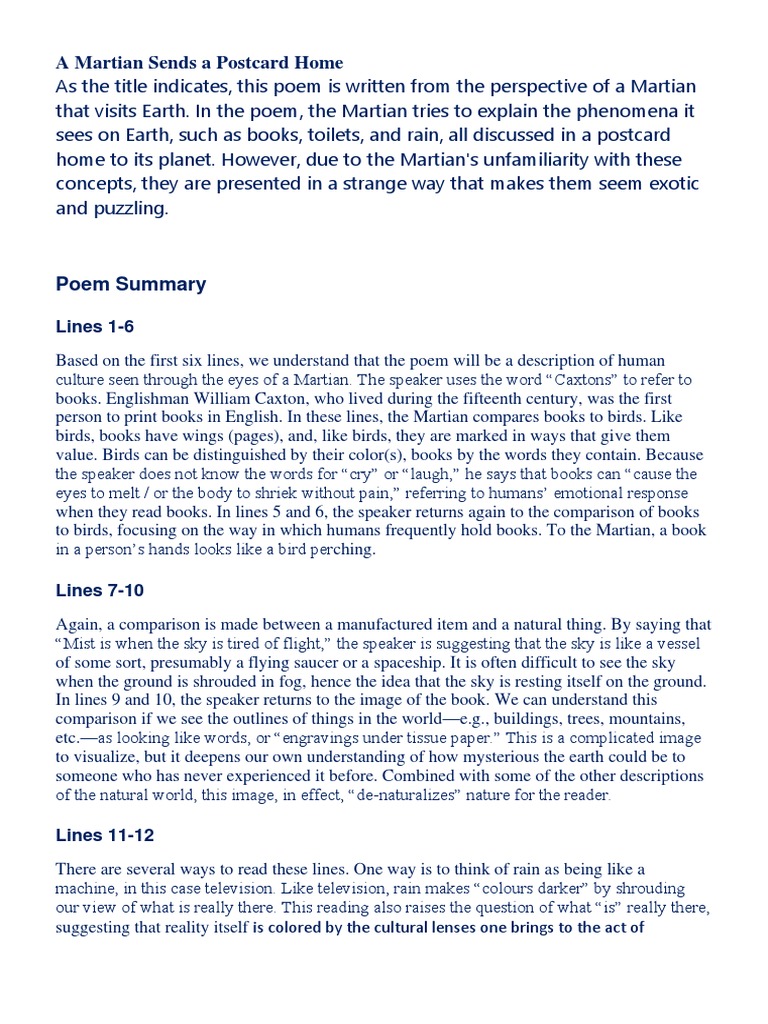 A Martian Sends a Postcard Home
As the title indicates, this poem is written from the perspective of a Martian that visits Earth. In the poem, the Martian tries to explain the phenomena it sees on Earth, such as books, toilets, and rain, all discussed in a postcard home to its planet. However, due to the Martian's unfamiliarity with these concepts, they are presented in a strange way that makes them seem exotic and puzzling.

Poem Summary

Lines 1-6

Based on the first six lines, we understand that the poem will be a description of human culture seen through the eyes of a Martian. The speaker uses the word "Caxtons" to refer to books. Englishman William Caxton, who lived during the fifteenth century, was the first person to print books in English. In these lines, the Martian compares books to birds. Like birds, books have wings (pages), and, like birds, they are marked in ways that give them value. Birds can be distinguished by their color(s), books by the words they contain. Because the speaker does not know the words for "cry" or "laugh," he says that books can "cause the eyes to melt / or the body to shriek without pain," referring to humans' emotional response when they read books. In lines 5 and 6, the speaker returns again to the comparison of books to birds, focusing on the way in which humans frequently hold books. To the Martian, a book in a person's hands looks like a bird perching.

Lines 7-10

Again, a comparison is made between a manufactured item and a natural thing. By saying that "Mist is when the sky is tired of flight," the speaker is suggesting that the sky is like a vessel of some sort, presumably a flying saucer or a spaceship. It is often difficult to see the sky when the ground is shrouded in fog, hence the idea that the sky is resting itself on the ground. In lines 9 and 10, the speaker returns to the image of the book. We can understand this comparison if we see the outlines of things in the world—e.g., buildings, trees, mountains, etc.—as looking like words, or "engravings under tissue paper." This is a complicated image to visualize, but it deepens our own understanding of how mysterious the earth could be to someone who has never experienced it before. Combined with some of the other descriptions of the natural world, this image, in effect, "de-naturalizes" nature for the reader.

Lines 11-12

There are several ways to read these lines. One way is to think of rain as being like a machine, in this case television. Like television, rain makes "colours darker" by shrouding our view of what is really there. This reading also raises the question of what "is" really there, suggesting that reality itself is colored by the cultural lenses one brings to the act of